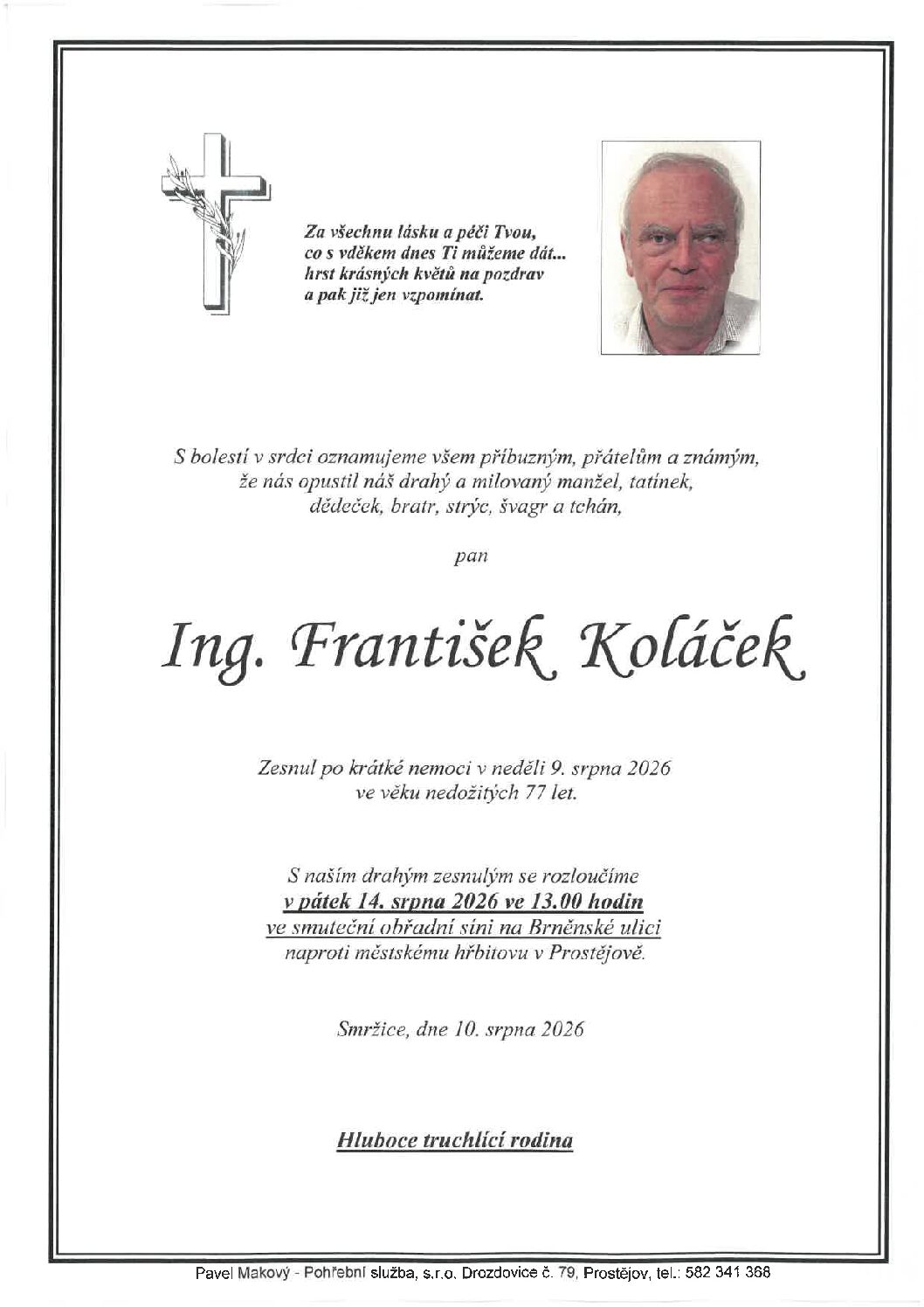 Za všechnu lásku a péči Tvou,
co s vděkem dnes Ti můžeme dát...
hrst krásných květů na pozdrav
a pak již jen vzpomínat.

S bolestí v srdci oznamujeme všem příbuzným, přátelům a známým, že nás opustil náš drahý a milovaný manžel, tatínek, dědeček, bratr, strýc, švagr a tchán,

pan

Ing. František Koláček

Zesnul po krátké nemoci v neděli 9. srpna 2026 ve věku nedožitých 77 let.

S naším drahým zesnulým se rozloučíme
v pátek 14. srpna 2026 ve 13.00 hodin
ve smuteční obřadní síni na Brněnské ulici
naproti městskému hřbitovu v Prostějově.

Smržice, dne 10. srpna 2026

Hluboce truchlící rodina

Pavel Makový - Pohřební služba, s.r.o. Drozdovice č. 79, Prostějov, tel.: 582 341 368